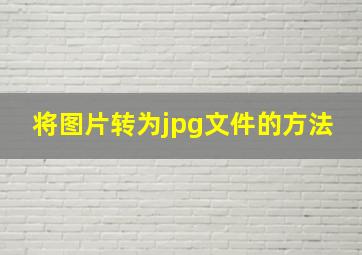 将图片转为jpg文件的方法